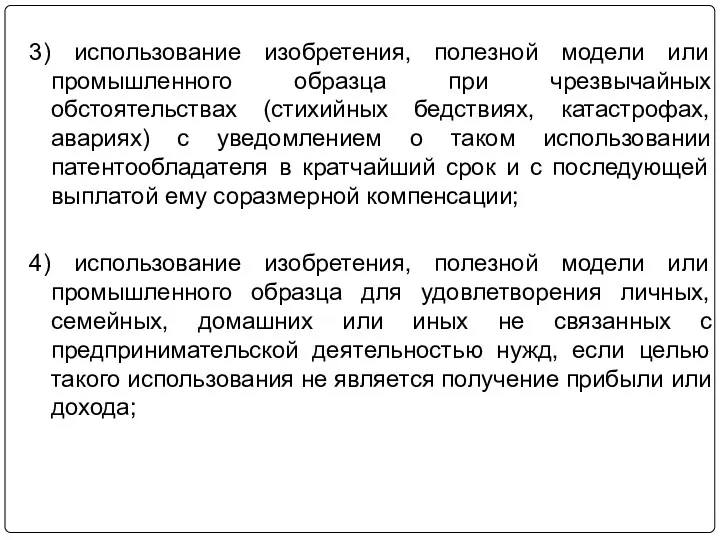 3) использование изобретения, полезной модели или промышленного образца при чрезвычайных обстоятельствах (стихийных бедствиях, катастрофах, авариях) с уведомлением о таком использовании патентообладателя в кратчайший срок и с последующей выплатой ему соразмерной компенсации;

4) использование изобретения, полезной модели или промышленного образца для удовлетворения личных, семейных, домашних или иных не связанных с предпринимательской деятельностью нужд, если целью такого использования не является получение прибыли или дохода;